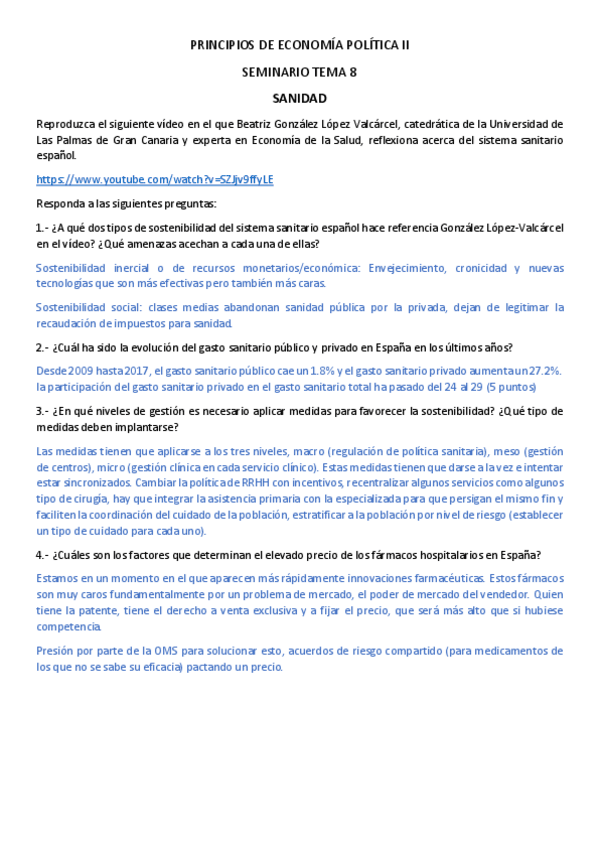 PRINCIPIOS DE ECONOMÍA POLÍTICA II

SEMINARIO TEMA 8

SANIDAD

Reproduzca el siguiente vídeo en el que Beatriz González López Valcárcel, catedrática de la Universidad de Las Palmas de Gran Canaria y experta en Economía de la Salud, reflexiona acerca del sistema sanitario español.

https://www.youtube.com/watch?v=SZJjv9ffyLE

Responda a las siguientes preguntas:

1.- ¿A qué dos tipos de sostenibilidad del sistema sanitario español hace referencia González López-Valcárcel en el vídeo? ¿Qué amenazas acechan a cada una de ellas?

Sostenibilidad inercial o de recursos monetarios/económica: Envejecimiento, cronicidad y nuevas tecnologías que son más efectivas pero también más caras.

Sostenibilidad social: clases medias abandonan sanidad pública por la privada, dejan de legitimar la recaudación de impuestos para sanidad.

2.- ¿Cuál ha sido la evolución del gasto sanitario público y privado en España en los últimos años?

Desde 2009 hasta 2017, el gasto sanitario público cae un 1.8% y el gasto sanitario privado aumenta un 27.2%. la participación del gasto sanitario privado en el gasto sanitario total ha pasado del 24 al 29 (5 puntos)

3.- ¿En qué niveles de gestión es necesario aplicar medidas para favorecer la sostenibilidad? ¿Qué tipo de medidas deben implantarse?

Las medidas tienen que aplicarse a los tres niveles, macro (regulación de política sanitaria), meso (gestión de centros), micro (gestión clínica en cada servicio clínico). Estas medidas tienen que darse a la vez e intentar estar sincronizados. Cambiar la política de RRHH con incentivos, recentralizar algunos servicios como algunos tipo de cirugía, hay que integrar la asistencia primaria con la especializada para que persigan el mismo fin y faciliten la coordinación del cuidado de la población, estratificar a la población por nivel de riesgo (establecer un tipo de cuidado para cada uno).

4.- ¿Cuáles son los factores que determinan el elevado precio de los fármacos hospitalarios en España?

Estamos en un momento en el que aparecen más rápidamente innovaciones farmacéuticas. Estos fármacos son muy caros fundamentalmente por un problema de mercado, el poder de mercado del vendedor. Quien tiene la patente, tiene el derecho a venta exclusiva y a fijar el precio, que será más alto que si hubiese competencia.

Presión por parte de la OMS para solucionar esto, acuerdos de riesgo compartido (para medicamentos de los que no se sabe su eficacia) pactando un precio.